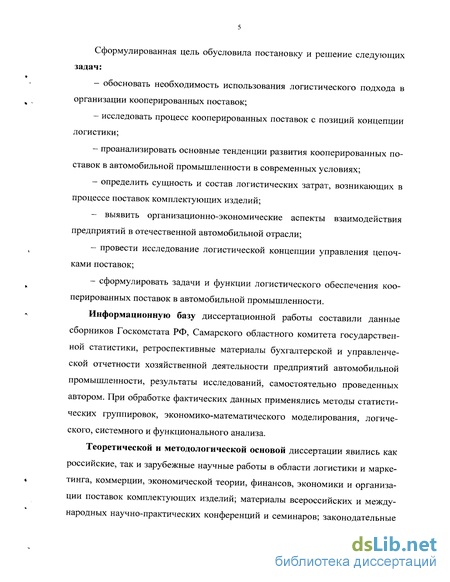 5

Сформулированная цель обусловила постановку и решение следующих **задач:**

– обосновать необходимость использования логистического подхода в организации кооперированных поставок;

– исследовать процесс кооперированных поставок с позиций концепции логистики;

– проанализировать основные тенденции развития кооперированных поставок в автомобильной промышленности в современных условиях;

– определить сущность и состав логистических затрат, возникающих в процессе поставок комплектующих изделий;

– выявить организационно-экономические аспекты взаимодействия предприятий в отечественной автомобильной отрасли;

– провести исследование логистической концепции управления цепочками поставок;

– сформулировать задачи и функции логистического обеспечения кооперированных поставок в автомобильной промышленности.

**Информационную базу** диссертационной работы составили данные сборников Госкомстата РФ, Самарского областного комитета государственной статистики, ретроспективные материалы бухгалтерской и управленческой отчетности хозяйственной деятельности предприятий автомобильной промышленности, результаты исследований, самостоятельно проведенных автором. При обработке фактических данных применялись методы статистических группировок, экономико-математического моделирования, логического, системного и функционального анализа.

**Теоретической и методологической основой** диссертации явились как российские, так и зарубежные научные работы в области логистики и маркетинга, коммерции, экономической теории, финансов, экономики и организации поставок комплектующих изделий; материалы всероссийских и международных научно-практических конференций и семинаров; законодательные

dsLib.net
библиотека диссертаций